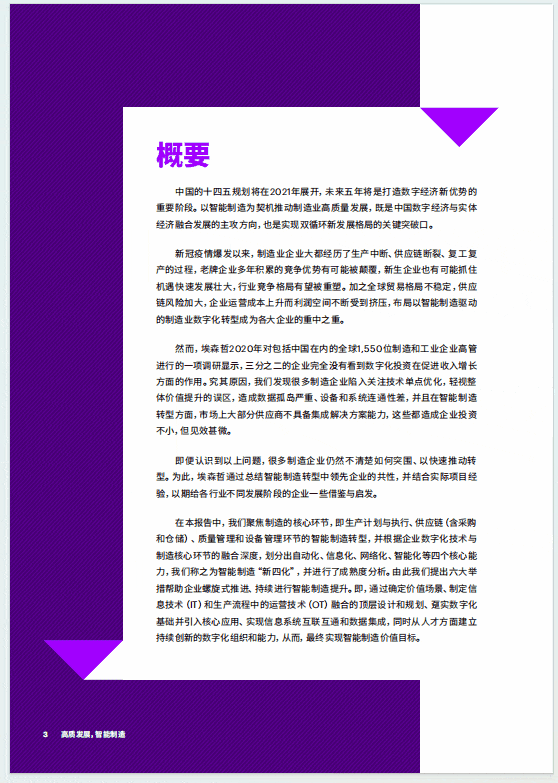 概要

中国的十四五规划将在2021年展开，未来五年将是打造数字经济新优势的重要阶段。以智能制造为契机推动制造业高质量发展，既是中国数字经济与实体经济融合发展的主攻方向，也是实现双循环新发展格局的关键突破口。

新冠疫情爆发以来，制造业企业大都经历了生产中断、供应链断裂、复工复产的过程，老牌企业多年积累的竞争优势有可能被颠覆，新生企业也有可能抓住机遇快速发展壮大，行业竞争格局有望被重塑。加之全球贸易格局不稳定，供应链风险加大，企业运营成本上升而利润空间不断受到挤压，布局以智能制造驱动的制造业数字化转型成为各大企业的重中之重。

然而，埃森哲2020年对包括中国在内的全球1,550位制造和工业企业高管进行的一项调研显示，三分之二的企业完全没有看到数字化投资在促进收入增长方面的作用。究其原因，我们发现很多制造企业陷入关注技术单点优化，轻视整体价值提升的误区，造成数据孤岛严重、设备和系统连通性差，并且在智能制造转型方面，市场上大部分供应商不具备集成解决方案能力，这些都造成企业投资不小，但见效甚微。

即便认识到以上问题，很多制造企业仍然不清楚如何突围、以快速推动转型。为此，埃森哲通过总结智能制造转型中领先企业的共性，并结合实际项目经验，以期给各行业不同发展阶段的企业一些借鉴与启发。

在本报告中，我们聚焦制造的核心环节，即生产计划与执行、供应链（含采购和仓储）、质量管理和设备管理环节的智能制造转型，并根据企业数字化技术与制造核心环节的融合深度，划分出自动化、信息化、网络化、智能化等四个核心能力，我们称之为智能制造“新四化”，并进行了成熟度分析。由此我们提出六大举措帮助企业螺旋式推进、持续进行智能制造提升。即，通过确定价值场景、制定信息技术（IT）和生产流程中的运营技术（OT）融合的顶层设计和规划、夯实数字化基础并引入核心应用、实现信息系统互联互通和数据集成，同时从人才方面建立持续创新的数字化组织和能力，从而，最终实现智能制造价值目标。

3 高质发展，智能制造